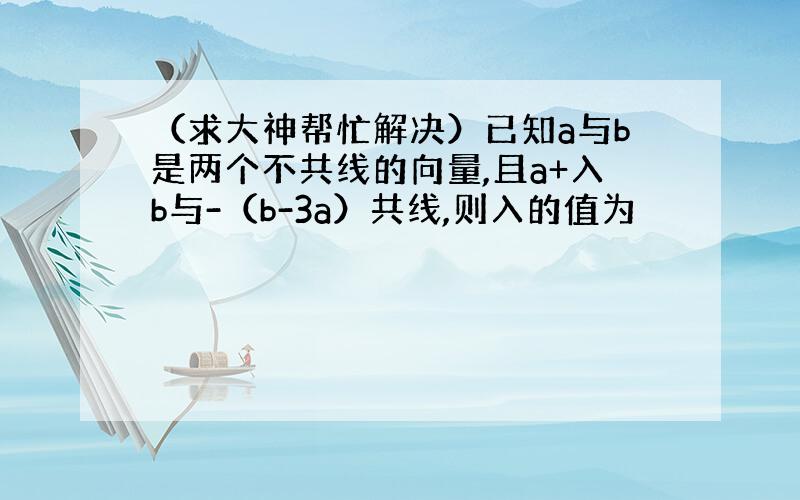 （求大神帮忙解决）已知a与b是两个不共线的向量,且a+入b与-（b-3a）共线,则入的值为